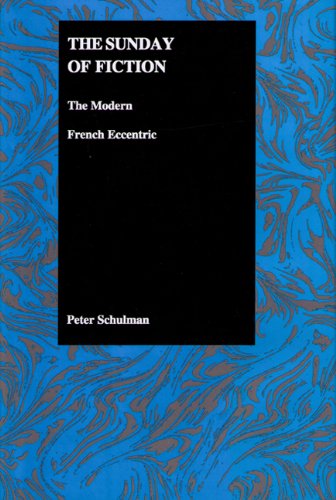 THE SUNDAY OF FICTION

The Modern French Eccentric

Peter Schulman